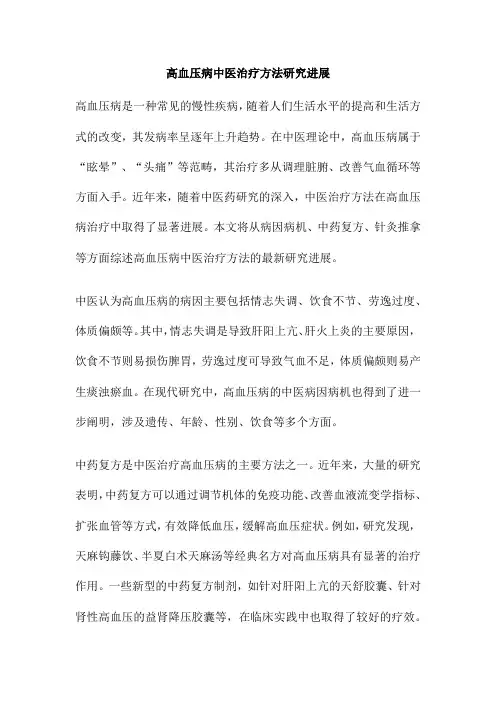 高血压病中医治疗方法研究进展

高血压病是一种常见的慢性疾病，随着人们生活水平的提高和生活方式的改变，其发病率呈逐年上升趋势。在中医理论中，高血压病属于“眩晕”、“头痛”等范畴，其治疗多从调理脏腑、改善气血循环等方面入手。近年来，随着中医药研究的深入，中医治疗方法在高血压病治疗中取得了显著进展。本文将从病因病机、中药复方、针灸推拿等方面综述高血压病中医治疗方法的最新研究进展。

中医认为高血压病的病因主要包括情志失调、饮食不节、劳逸过度、体质偏颇等。其中，情志失调是导致肝阳上亢、肝火上炎的主要原因，饮食不节则易损伤脾胃，劳逸过度可导致气血不足，体质偏颇则易产生痰浊瘀血。在现代研究中，高血压病的中医病因病机也得到了进一步阐明，涉及遗传、年龄、性别、饮食等多个方面。

中药复方是中医治疗高血压病的主要方法之一。近年来，大量的研究表明，中药复方可以通过调节机体的免疫功能、改善血液流变学指标、扩张血管等方式，有效降低血压，缓解高血压症状。例如，研究发现，天麻钩藤饮、半夏白术天麻汤等经典名方对高血压病具有显著的治疗作用。一些新型的中药复方制剂，如针对肝阳上亢的天舒胶囊、针对肾性高血压的益肾降压胶囊等，在临床实践中也取得了较好的疗效。